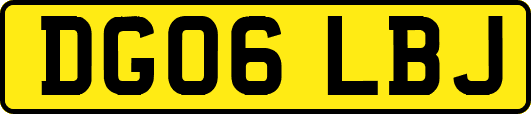 DG06 LBJ